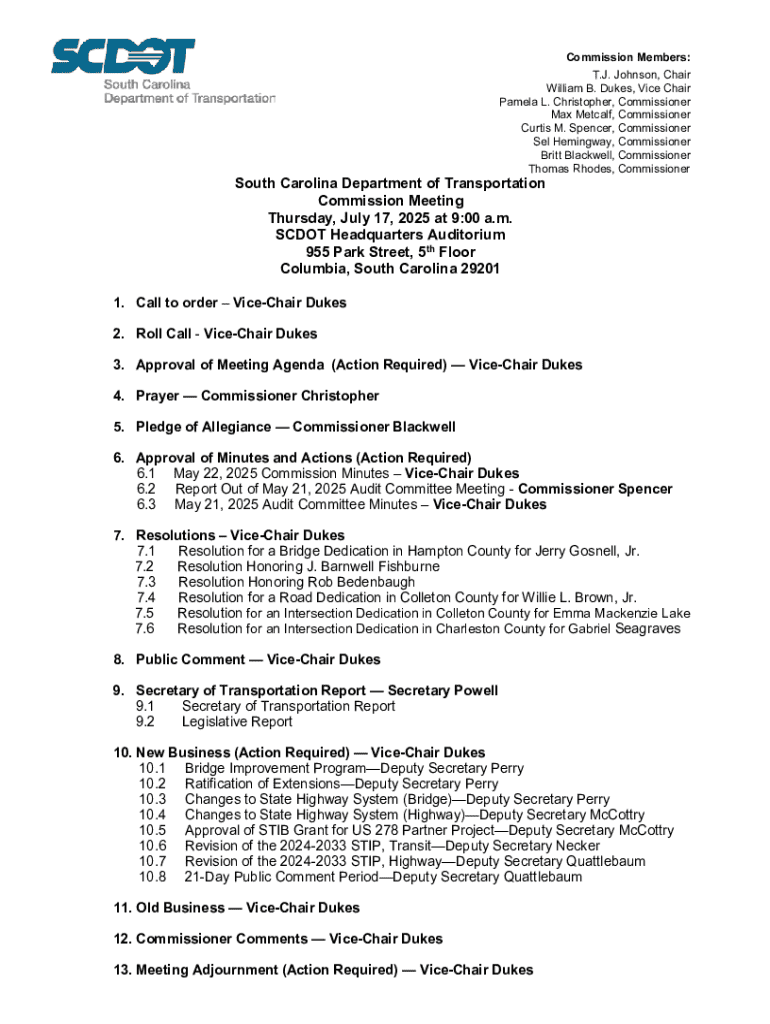 SCDOT
South Carolina
Department of Transportation

Commission Members:
T.J. Johnson, Chair
William B. Dukes, Vice Chair
Pamela L. Christopher, Commissioner
Max Metcalf, Commissioner
Curtis M. Spencer, Commissioner
Sel Hemingway, Commissioner
Britt Blackwell, Commissioner
Thomas Rhodes, Commissioner

South Carolina Department of Transportation
Commission Meeting
Thursday, July 17, 2025 at 9:00 a.m.
SCDOT Headquarters Auditorium
955 Park Street, 5th Floor
Columbia, South Carolina 29201

1. Call to order – Vice-Chair Dukes

2. Roll Call - Vice-Chair Dukes

3. Approval of Meeting Agenda (Action Required) — Vice-Chair Dukes

4. Prayer — Commissioner Christopher

5. Pledge of Allegiance — Commissioner Blackwell

6. Approval of Minutes and Actions (Action Required)
6.1 May 22, 2025 Commission Minutes – Vice-Chair Dukes
6.2 Report Out of May 21, 2025 Audit Committee Meeting - Commissioner Spencer
6.3 May 21, 2025 Audit Committee Minutes – Vice-Chair Dukes

7. Resolutions – Vice-Chair Dukes
7.1 Resolution for a Bridge Dedication in Hampton County for Jerry Gosnell, Jr.
7.2 Resolution Honoring J. Barnwell Fishburne
7.3 Resolution Honoring Rob Bedenbaugh
7.4 Resolution for a Road Dedication in Colleton County for Willie L. Brown, Jr.
7.5 Resolution for an Intersection Dedication in Colleton County for Emma Mackenzie Lake
7.6 Resolution for an Intersection Dedication in Charleston County for Gabriel Seagraves

8. Public Comment — Vice-Chair Dukes

9. Secretary of Transportation Report — Secretary Powell
9.1 Secretary of Transportation Report
9.2 Legislative Report

10. New Business (Action Required) — Vice-Chair Dukes
10.1 Bridge Improvement Program—Deputy Secretary Perry
10.2 Ratification of Extensions—Deputy Secretary Perry
10.3 Changes to State Highway System (Bridge)—Deputy Secretary Perry
10.4 Changes to State Highway System (Highway)—Deputy Secretary McCottry
10.5 Approval of STIB Grant for US 278 Partner Project—Deputy Secretary McCottry
10.6 Revision of the 2024-2033 STIP, Transit—Deputy Secretary Necker
10.7 Revision of the 2024-2033 STIP, Highway—Deputy Secretary Quattlebaum
10.8 21-Day Public Comment Period—Deputy Secretary Quattlebaum

11. Old Business — Vice-Chair Dukes

12. Commissioner Comments — Vice-Chair Dukes

13. Meeting Adjournment (Action Required) — Vice-Chair Dukes